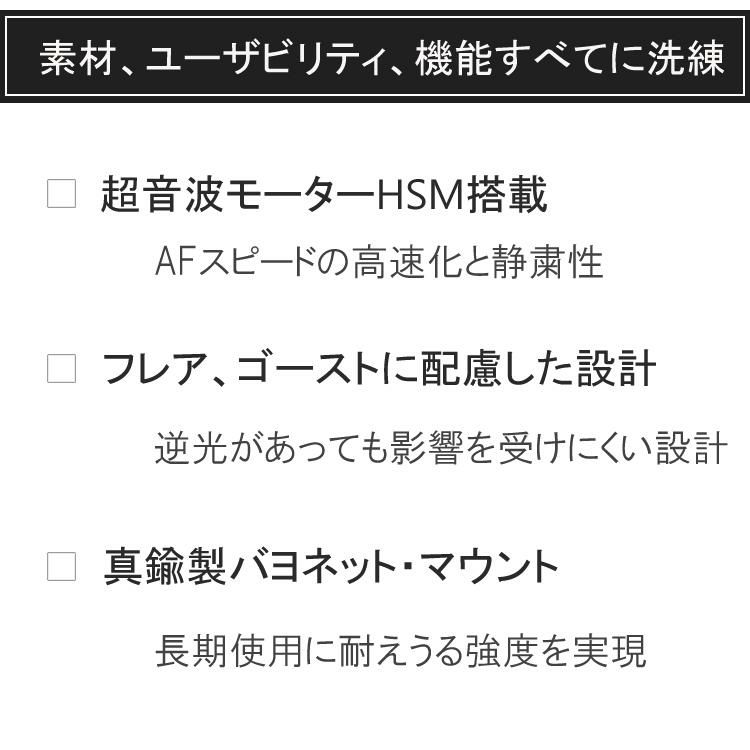 素材、ユーザビリティ、機能すべてに洗練

□ 超音波モーターHSM搭載

AFスピードの高速化と静粛性

□ フレア、ゴーストに配慮した設計

逆光があっても影響を受けにくい設計

□ 真鍮製バヨネット・マウント

長期使用に耐えうる強度を実現